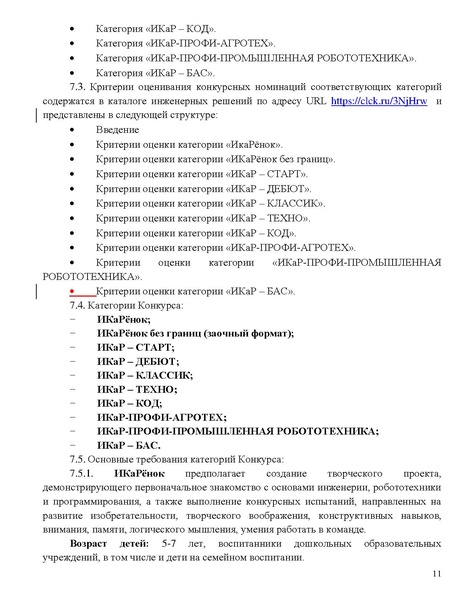 • Категория «ИКаР – КОД».
• Категория «ИКаР-ПРОФИ-АГРОТЕХ».
• Категория «ИКаР-ПРОФИ-ПРОМЫШЛЕННАЯ РОБОТОТЕХНИКА».
• Категория «ИКаР – БАС».

7.3. Критерии оценивания конкурсных номинаций соответствующих категорий содержатся в каталоге инженерных решений по адресу URL https://clck.ru/3NjHrw и представлены в следующей структуре:

• Введение
• Критерии оценки категории «ИкаРёнок».
• Критерии оценки категории «ИКаРёнок без границ».
• Критерии оценки категории «ИКаР – СТАРТ».
• Критерии оценки категории «ИКаР – ДЕБЮТ».
• Критерии оценки категории «ИКаР – КЛАССИК».
• Критерии оценки категории «ИКаР – ТЕХНО».
• Критерии оценки категории «ИКаР – КОД».
• Критерии оценки категории «ИКаР-ПРОФИ-АГРОТЕХ».
• Критерии оценки категории «ИКаР-ПРОФИ-ПРОМЫШЛЕННАЯ РОБОТОТЕХНИКА».
• Критерии оценки категории «ИКаР – БАС».

7.4. Категории Конкурса:
− ИКаРёнок;
− ИКаРёнок без границ (заочный формат);
− ИКаР – СТАРТ;
− ИКаР – ДЕБЮТ;
− ИКаР – КЛАССИК;
− ИКаР – ТЕХНО;
− ИКаР – КОД;
− ИКаР-ПРОФИ-АГРОТЕХ;
− ИКаР-ПРОФИ-ПРОМЫШЛЕННАЯ РОБОТОТЕХНИКА;
− ИКаР – БАС.

7.5. Основные требования категорий Конкурса:

7.5.1. ИКаРёнок предполагает создание творческого проекта, демонстрирующего первоначальное знакомство с основами инженерии, робототехники и программирования, а также выполнение конкурсных испытаний, направленных на развитие изобретательности, творческого воображения, конструктивных навыков, внимания, памяти, логического мышления, умения работать в команде.

Возраст детей: 5-7 лет, воспитанники дошкольных образовательных учреждений, в том числе и дети на семейном воспитании.

11